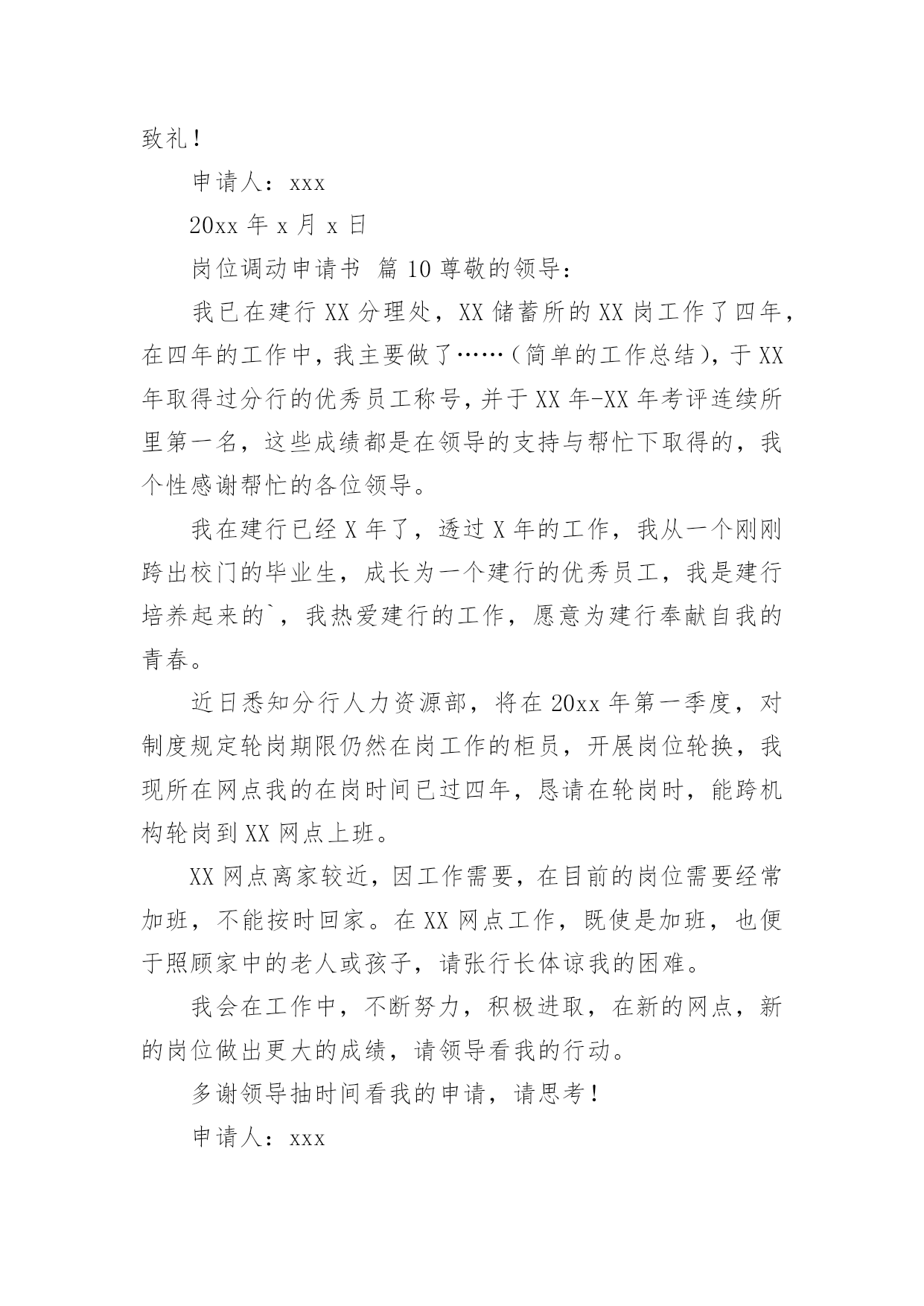 致礼！

申请人：xxx

20xx 年 x 月 x 日

岗位调动申请书 篇 10 尊敬的领导：

我已在建行 XX 分理处，XX 储蓄所的 XX 岗工作了四年，在四年的工作中，我主要做了……（简单的工作总结），于 XX 年取得过分行的优秀员工称号，并于 XX 年-XX 年考评连续所里第一名，这些成绩都是在领导的支持与帮忙下取得的，我个性感谢帮忙的各位领导。

我在建行已经 X 年了，透过 X 年的工作，我从一个刚刚跨出校门的毕业生，成长为一个建行的优秀员工，我是建行培养起来的`，我热爱建行的工作，愿意为建行奉献自我的青春。

近日悉知分行人力资源部，将在 20xx 年第一季度，对制度规定轮岗期限仍然在岗工作的柜员，开展岗位轮换，我现所在网点我的在岗时间已过四年，恳请在轮岗时，能跨机构轮岗到 XX 网点上班。

XX 网点离家较近，因工作需要，在目前的岗位需要经常加班，不能按时回家。在 XX 网点工作，既使是加班，也便于照顾家中的老人或孩子，请张行长体谅我的困难。

我会在工作中，不断努力，积极进取，在新的网点，新的岗位做出更大的成绩，请领导看我的行动。

多谢领导抽时间看我的申请，请思考！

申请人：xxx